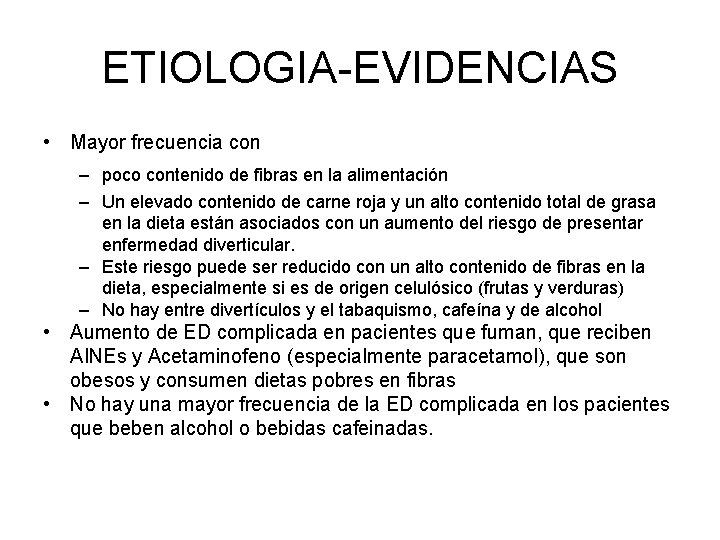 ETIOLOGIA-EVIDENCIAS

• Mayor frecuencia con

– poco contenido de fibras en la alimentación

– Un elevado contenido de carne roja y un alto contenido total de grasa en la dieta están asociados con un aumento del riesgo de presentar enfermedad diverticular.

– Este riesgo puede ser reducido con un alto contenido de fibras en la dieta, especialmente si es de origen celulósico (frutas y verduras)

– No hay entre divertículos y el tabaquismo, cafeína y de alcohol

• Aumento de ED complicada en pacientes que fuman, que reciben AINEs y Acetaminofeno (especialmente paracetamol), que son obesos y consumen dietas pobres en fibras

• No hay una mayor frecuencia de la ED complicada en los pacientes que beben alcohol o bebidas cafeinadas.